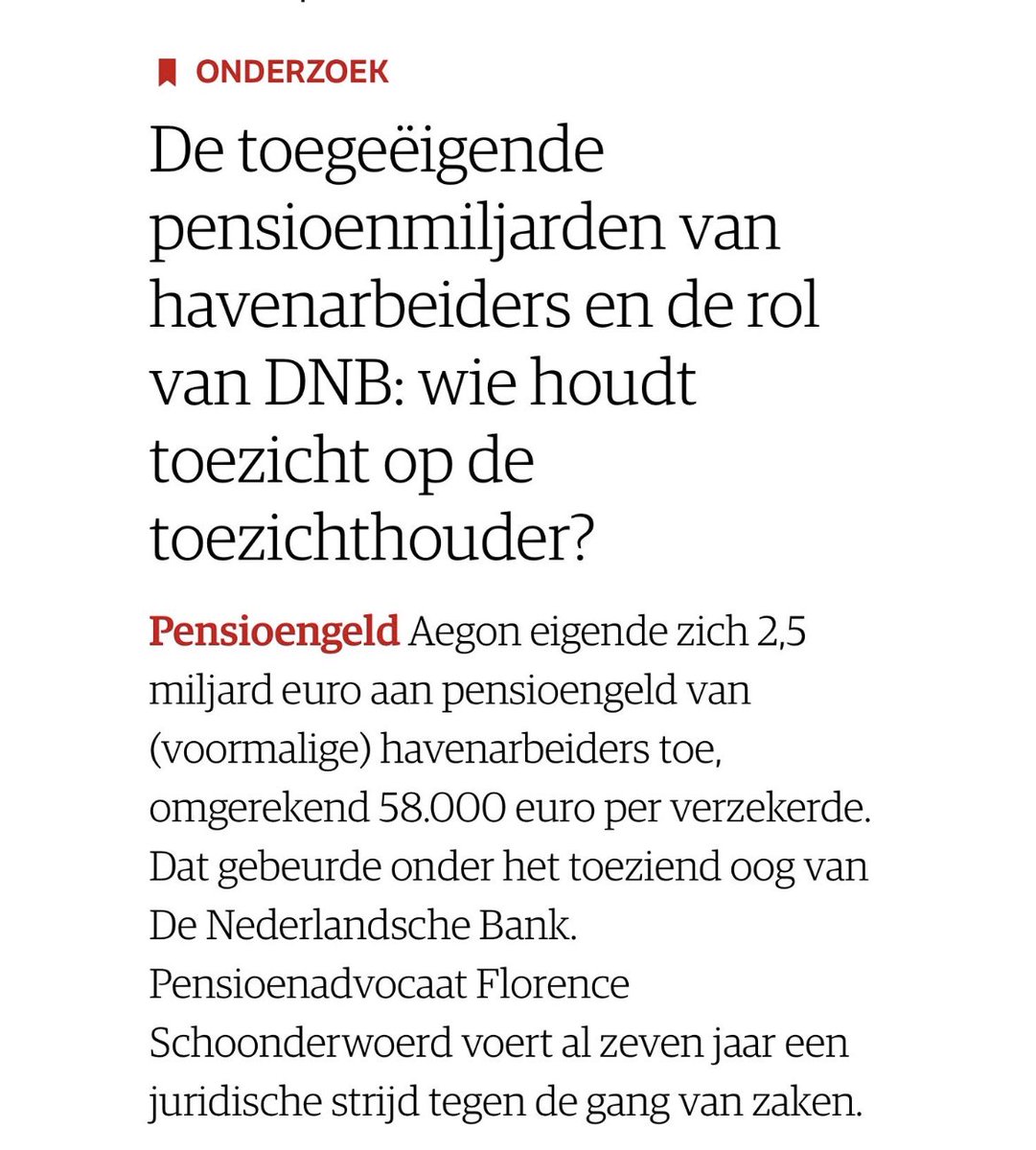 ONDERZOEK

De toegeëigende pensioenmiljarden van havenarbeiders en de rol van DNB: wie houdt toezicht op de toezichthouder?

Pensioengeld Aegon eigende zich 2,5 miljard euro aan pensioengeld van (voormalige) havenarbeiders toe, omgerekend 58.000 euro per verzekerde. Dat gebeurde onder het toeziend oog van De Nederlandsche Bank. Pensioenadvocaat Florence Schoonderwoerd voert al zeven jaar een juridische strijd tegen de gang van zaken.